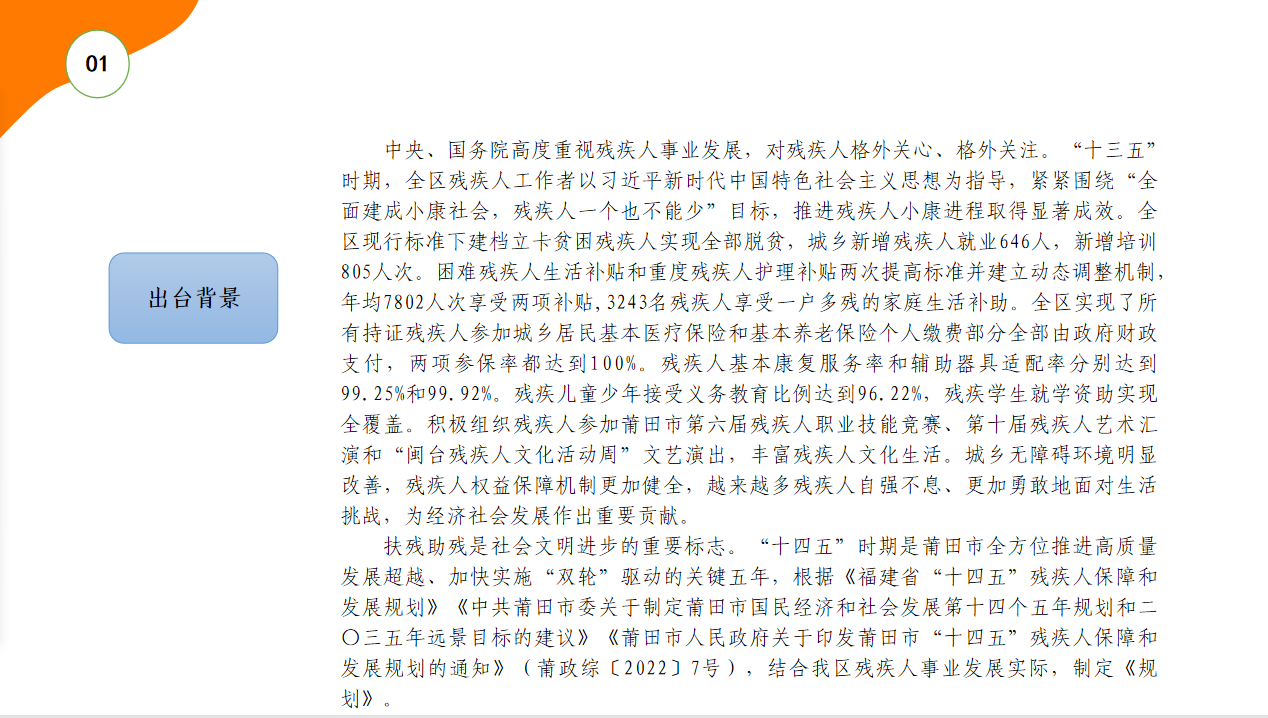 01

出台背景

中央、国务院高度重视残疾人事业发展，对残疾人格外关心、格外关注。“十三五”时期，全区残疾人工作者以习近平新时代中国特色社会主义思想为指导，紧紧围绕“全面建成小康社会，残疾人一个也不能少”目标，推进残疾人小康进程取得显著成效。全区现行标准下建档立卡贫困残疾人实现全部脱贫，城乡新增残疾人就业646人，新增培训805人次。困难残疾人生活补贴和重度残疾人护理补贴两次提高标准并建立动态调整机制，年均7802人次享受两项补贴，3243名残疾人享受一户多残的家庭生活补助。全区实现了所有持证残疾人参加城乡居民基本医疗保险和基本养老保险个人缴费部分全部由政府财政支付，两项参保率都达到100%。残疾人基本康复服务率和辅助器具适配率分别达到99.25%和99.92%。残疾儿童少年接受义务教育比例达到96.22%，残疾学生就学资助实现全覆盖。积极组织残疾人参加莆田市第六届残疾人职业技能竞赛、第十届残疾人艺术汇演和“闽台残疾人文化活动周”文艺演出，丰富残疾人文化生活。城乡无障碍环境明显改善，残疾人权益保障机制更加健全，越来越多残疾人自强不息、更加勇敢地面对生活挑战，为经济社会发展作出重要贡献。

扶残助残是社会文明进步的重要标志。“十四五”时期是莆田市全方位推进高质量发展超越、加快实施“双轮”驱动的关键五年，根据《福建省“十四五”残疾人保障和发展规划》《中共莆田市委关于制定莆田市国民经济和社会发展第十四个五年规划和二〇三五年远景目标的建议》《莆田市人民政府关于印发莆田市“十四五”残疾人保障和发展规划的通知》（莆政综〔2022〕7号），结合我区残疾人事业发展实际，制定《规划》。